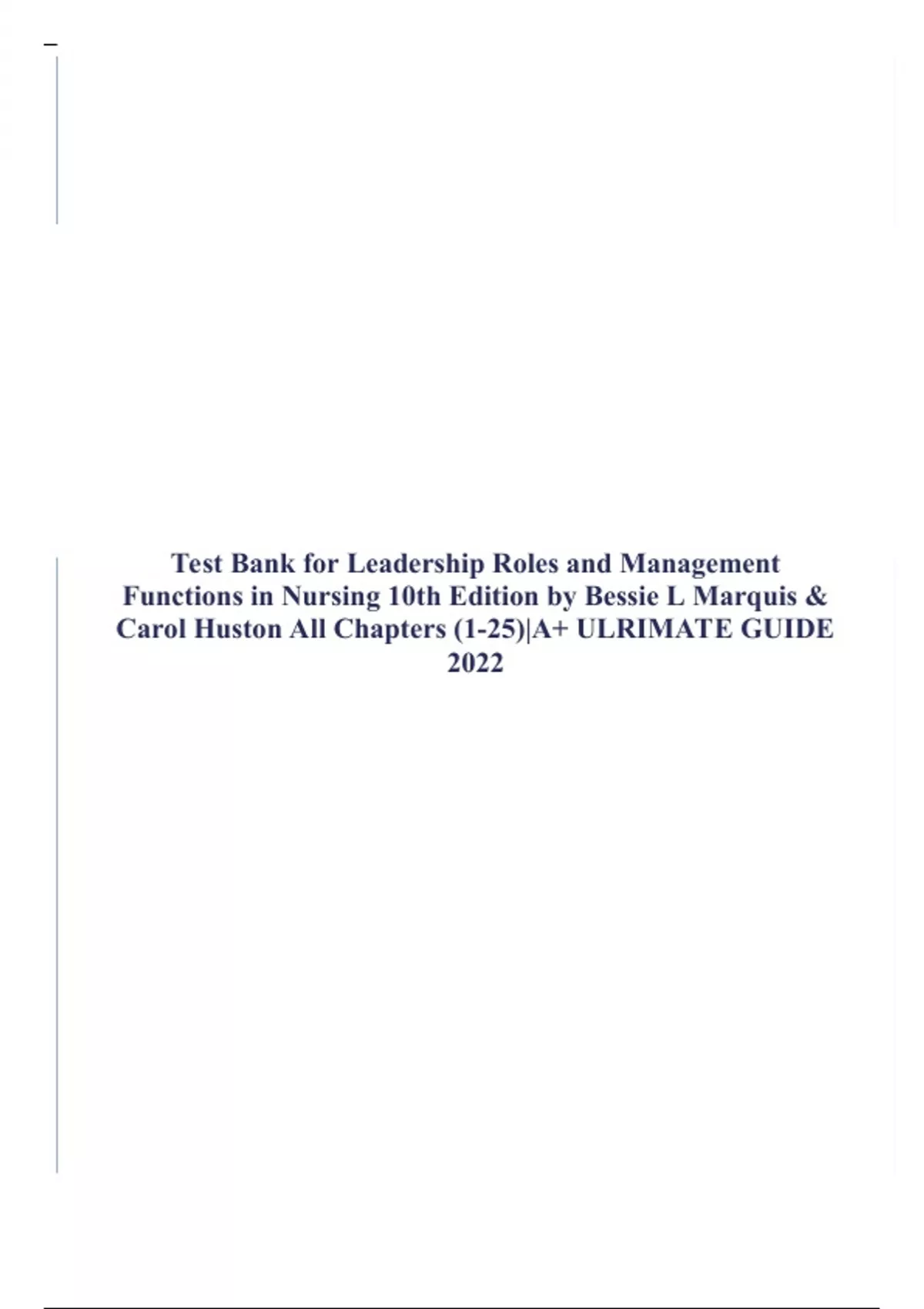 Test Bank for Leadership Roles and Management Functions in Nursing 10th Edition by Bessie L Marquis & Carol Huston All Chapters (1-25)|A+ ULRIMATE GUIDE 2022